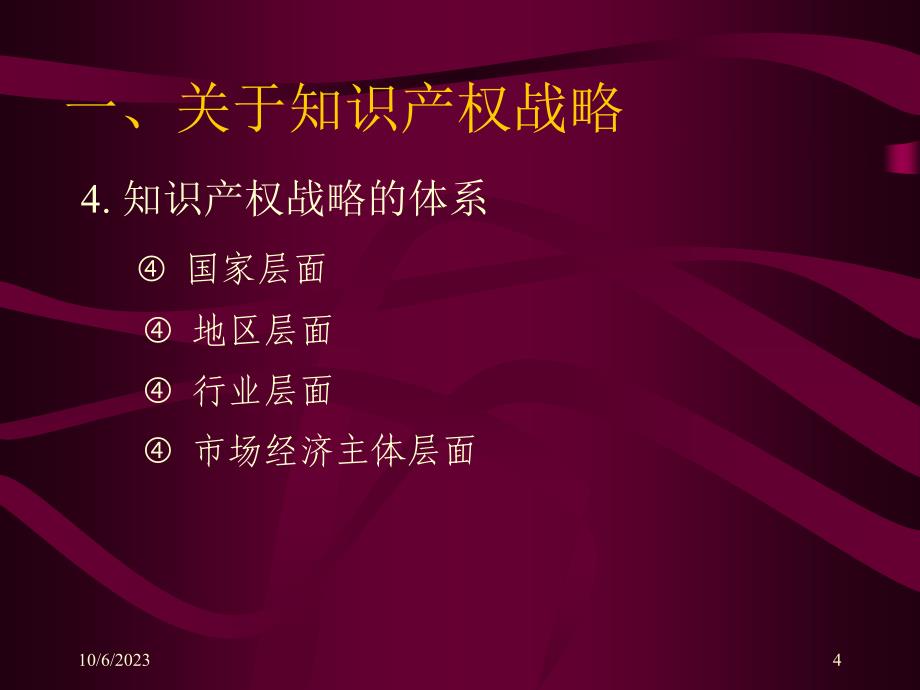 一、关于知识产权战略

4. 知识产权战略的体系

④ 国家层面

④ 地区层面

④ 行业层面

④ 市场经济主体层面

10/6/2023

4